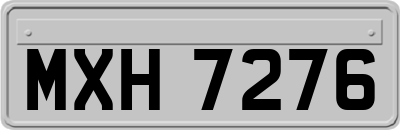 MXH 7276